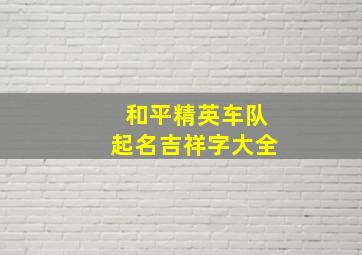 和平精英车队
起名吉祥字大全